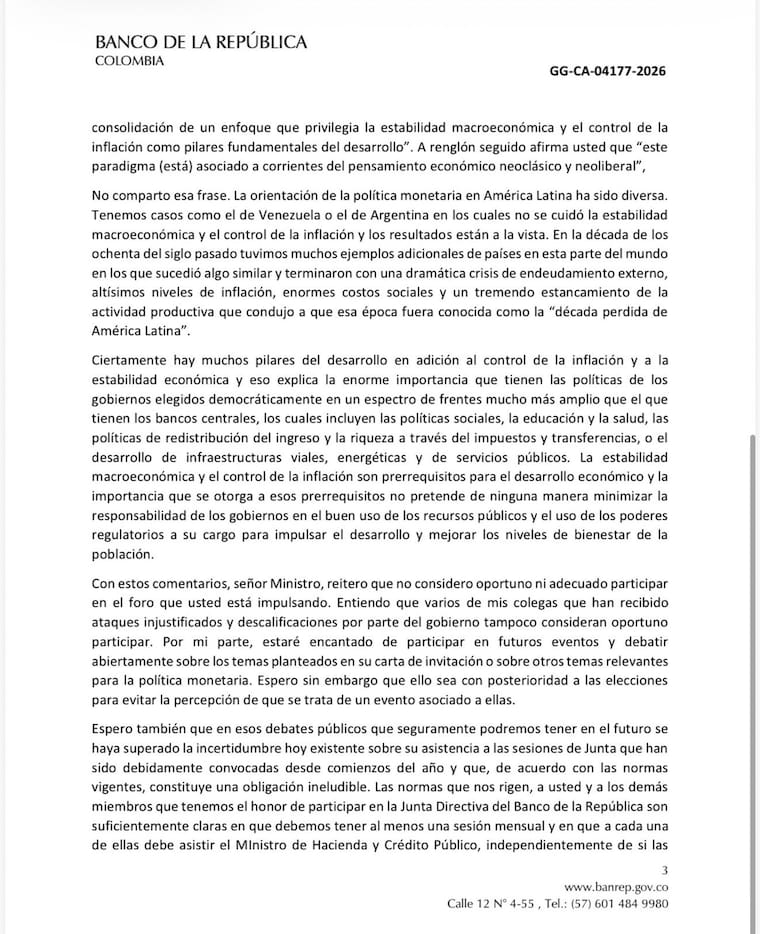 BANCO DE LA REPÚBLICA
COLOMBIA

GG-CA-04177-2026

consolidación de un enfoque que privilegia la estabilidad macroeconómica y el control de la inflación como pilares fundamentales del desarrollo". A renglón seguido afirma usted que "este paradigma (está) asociado a corrientes del pensamiento económico neoclásico y neoliberal",

No comparto esa frase. La orientación de la política monetaria en América Latina ha sido diversa. Tenemos casos como el de Venezuela o el de Argentina en los cuales no se cuidó la estabilidad macroeconómica y el control de la inflación y los resultados están a la vista. En la década de los ochenta del siglo pasado tuvimos muchos ejemplos adicionales de países en esta parte del mundo en los que sucedió algo similar y terminaron con una dramática crisis de endeudamiento externo, altísimos niveles de inflación, enormes costos sociales y un tremendo estancamiento de la actividad productiva que condujo a que esa época fuera conocida como la "década perdida de América Latina".

Ciertamente hay muchos pilares del desarrollo en adición al control de la inflación y a la estabilidad económica y eso explica la enorme importancia que tienen las políticas de los gobiernos elegidos democráticamente en un espectro de frentes mucho más amplio que el que tienen los bancos centrales, los cuales incluyen las políticas sociales, la educación y la salud, las políticas de redistribución del ingreso y la riqueza a través del impuestos y transferencias, o el desarrollo de infraestructuras viales, energéticas y de servicios públicos. La estabilidad macroeconómica y el control de la inflación son prerrequisitos para el desarrollo económico y la importancia que se otorga a esos prerrequisitos no pretende de ninguna manera minimizar la responsabilidad de los gobiernos en el buen uso de los recursos públicos y el uso de los poderes regulatorios a su cargo para impulsar el desarrollo y mejorar los niveles de bienestar de la población.

Con estos comentarios, señor Ministro, reitero que no considero oportuno ni adecuado participar en el foro que usted está impulsando. Entiendo que varios de mis colegas que han recibido ataques injustificados y descalificaciones por parte del gobierno tampoco consideran oportuno participar. Por mi parte, estaré encantado de participar en futuros eventos y debatir abiertamente sobre los temas planteados en su carta de invitación o sobre otros temas relevantes para la política monetaria. Espero sin embargo que ello sea con posterioridad a las elecciones para evitar la percepción de que se trata de un evento asociado a ellas.

Espero también que en esos debates públicos que seguramente podremos tener en el futuro se haya superado la incertidumbre hoy existente sobre su asistencia a las sesiones de Junta que han sido debidamente convocadas desde comienzos del año y que, de acuerdo con las normas vigentes, constituye una obligación ineludible. Las normas que nos rigen, a usted y a los demás miembros que tenemos el honor de participar en la Junta Directiva del Banco de la República son suficientemente claras en que debemos tener al menos una sesión mensual y en que a cada una de ellas debe asistir el MInistro de Hacienda y Crédito Público, independientemente de si las

3
www.banrep.gov.co
Calle 12 N° 4-55 , Tel.: (57) 601 484 9980